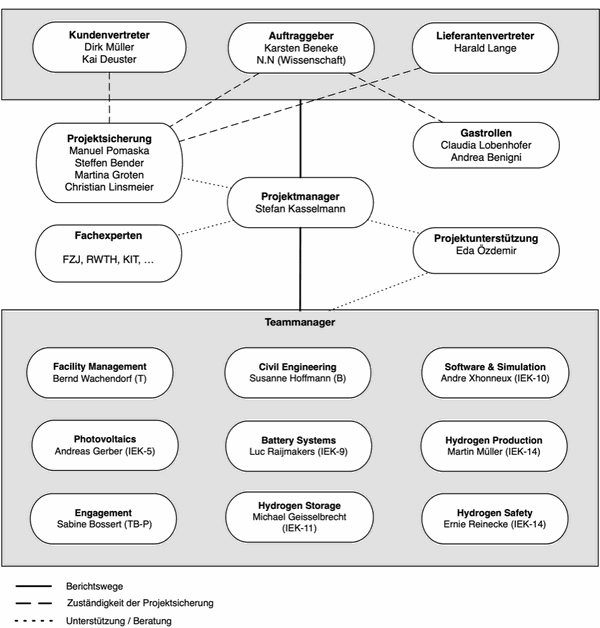 Kundenvertreter
Dirk Müller
Kai Deuster

Auftraggeber
Karsten Beneke
N.N (Wissenschaft)

Lieferantenvertreter
Harald Lange

Projektsicherung
Manuel Pomaska
Steffen Bender
Martina Groten
Christian Linsmeier

Gastrollen
Claudia Lobenhofer
Andrea Benigni

Projektmanager
Stefan Kasselmann

Fachexperten
FZJ, RWTH, KIT, ...

Projektunterstützung
Eda Özdemir

Teammanager

Facility Management
Bernd Wachendorf (T)

Civil Engineering
Susanne Hoffmann (B)

Software & Simulation
Andre Xhonneux (IEK-10)

Photovoltaics
Andreas Gerber (IEK-5)

Battery Systems
Luc Raijmakers (IEK-9)

Hydrogen Production
Martin Müller (IEK-14)

Engagement
Sabine Bossert (TB-P)

Hydrogen Storage
Michael Geisselbrecht
(IEK-11)

Hydrogen Safety
Ernie Reinecke (IEK-14)

Berichtswege
Zuständigkeit der Projektsicherung
Unterstützung / Beratung